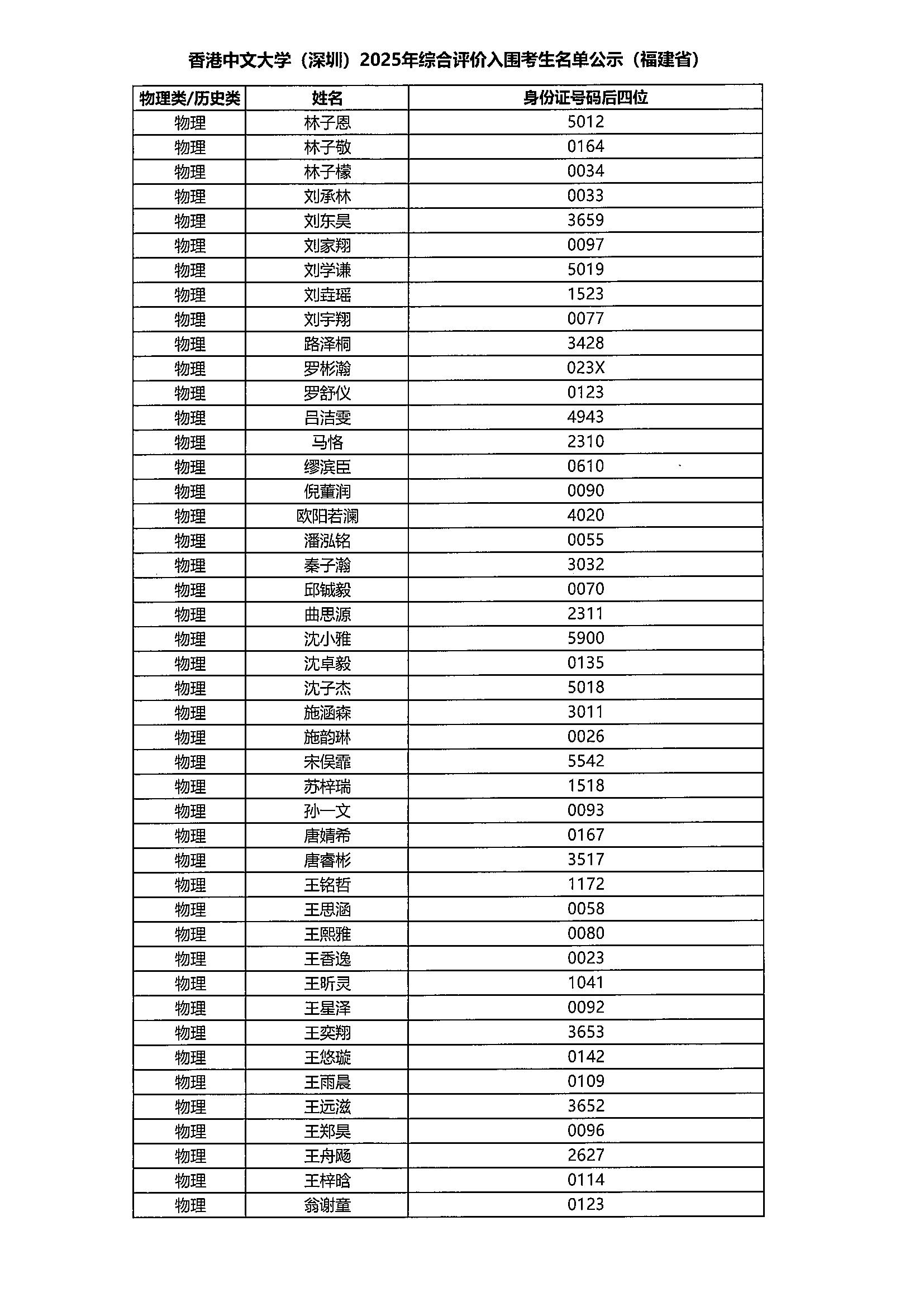 香港中文大学（深圳）2025年综合评价入围考生名单公示（福建省）

| 物理类/历史类 | 姓名 | 身份证号码后四位 |
|---|---|---|
| 物理 | 林子恩 | 5012 |
| 物理 | 林子敬 | 0164 |
| 物理 | 林子檬 | 0034 |
| 物理 | 刘承林 | 0033 |
| 物理 | 刘东昊 | 3659 |
| 物理 | 刘家翔 | 0097 |
| 物理 | 刘学谦 | 5019 |
| 物理 | 刘垚瑶 | 1523 |
| 物理 | 刘宇翔 | 0077 |
| 物理 | 路泽桐 | 3428 |
| 物理 | 罗彬瀚 | 023X |
| 物理 | 罗舒仪 | 0123 |
| 物理 | 吕洁雯 | 4943 |
| 物理 | 马恪 | 2310 |
| 物理 | 缪滨臣 | 0610 |
| 物理 | 倪董润 | 0090 |
| 物理 | 欧阳若澜 | 4020 |
| 物理 | 潘泓铭 | 0055 |
| 物理 | 秦子瀚 | 3032 |
| 物理 | 邱铖毅 | 0070 |
| 物理 | 曲思源 | 2311 |
| 物理 | 沈小雅 | 5900 |
| 物理 | 沈卓毅 | 0135 |
| 物理 | 沈子杰 | 5018 |
| 物理 | 施涵森 | 3011 |
| 物理 | 施韵琳 | 0026 |
| 物理 | 宋俣霏 | 5542 |
| 物理 | 苏梓瑞 | 1518 |
| 物理 | 孙一文 | 0093 |
| 物理 | 唐婧希 | 0167 |
| 物理 | 唐睿彬 | 3517 |
| 物理 | 王铭哲 | 1172 |
| 物理 | 王思涵 | 0058 |
| 物理 | 王熙雅 | 0080 |
| 物理 | 王香逸 | 0023 |
| 物理 | 王昕灵 | 1041 |
| 物理 | 王星泽 | 0092 |
| 物理 | 王奕翔 | 3653 |
| 物理 | 王悠璇 | 0142 |
| 物理 | 王雨晨 | 0109 |
| 物理 | 王远滋 | 3652 |
| 物理 | 王郑昊 | 0096 |
| 物理 | 王舟飏 | 2627 |
| 物理 | 王梓晗 | 0114 |
| 物理 | 翁谢童 | 0123 |